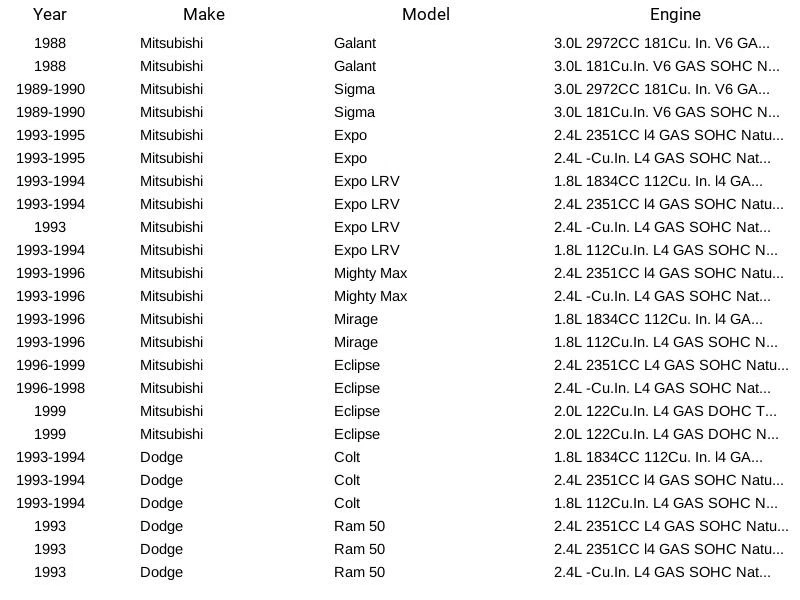 | Year | Make | Model | Engine |
|---|---|---|---|
| 1988 | Mitsubishi | Galant | 3.0L 2972CC 181Cu. In. V6 GA... |
| 1988 | Mitsubishi | Galant | 3.0L 181Cu.In. V6 GAS SOHC N... |
| 1989-1990 | Mitsubishi | Sigma | 3.0L 2972CC 181Cu. In. V6 GA... |
| 1989-1990 | Mitsubishi | Sigma | 3.0L 181Cu.In. V6 GAS SOHC N... |
| 1993-1995 | Mitsubishi | Expo | 2.4L 2351CC l4 GAS SOHC Natu... |
| 1993-1995 | Mitsubishi | Expo | 2.4L -Cu.In. L4 GAS SOHC Nat... |
| 1993-1994 | Mitsubishi | Expo LRV | 1.8L 1834CC 112Cu. In. l4 GA... |
| 1993-1994 | Mitsubishi | Expo LRV | 2.4L 2351CC l4 GAS SOHC Natu... |
| 1993 | Mitsubishi | Expo LRV | 2.4L -Cu.In. L4 GAS SOHC Nat... |
| 1993-1994 | Mitsubishi | Expo LRV | 1.8L 112Cu.In. L4 GAS SOHC N... |
| 1993-1996 | Mitsubishi | Mighty Max | 2.4L 2351CC l4 GAS SOHC Natu... |
| 1993-1996 | Mitsubishi | Mighty Max | 2.4L -Cu.In. L4 GAS SOHC Nat... |
| 1993-1996 | Mitsubishi | Mirage | 1.8L 1834CC 112Cu. In. l4 GA... |
| 1993-1996 | Mitsubishi | Mirage | 1.8L 112Cu.In. L4 GAS SOHC N... |
| 1996-1999 | Mitsubishi | Eclipse | 2.4L 2351CC L4 GAS SOHC Natu... |
| 1996-1998 | Mitsubishi | Eclipse | 2.4L -Cu.In. L4 GAS SOHC Nat... |
| 1999 | Mitsubishi | Eclipse | 2.0L 122Cu.In. L4 GAS DOHC T... |
| 1999 | Mitsubishi | Eclipse | 2.0L 122Cu.In. L4 GAS DOHC N... |
| 1993-1994 | Dodge | Colt | 1.8L 1834CC 112Cu. In. l4 GA... |
| 1993-1994 | Dodge | Colt | 2.4L 2351CC l4 GAS SOHC Natu... |
| 1993-1994 | Dodge | Colt | 1.8L 112Cu.In. L4 GAS SOHC N... |
| 1993 | Dodge | Ram 50 | 2.4L 2351CC L4 GAS SOHC Natu... |
| 1993 | Dodge | Ram 50 | 2.4L 2351CC l4 GAS SOHC Natu... |
| 1993 | Dodge | Ram 50 | 2.4L -Cu.In. L4 GAS SOHC Nat... |